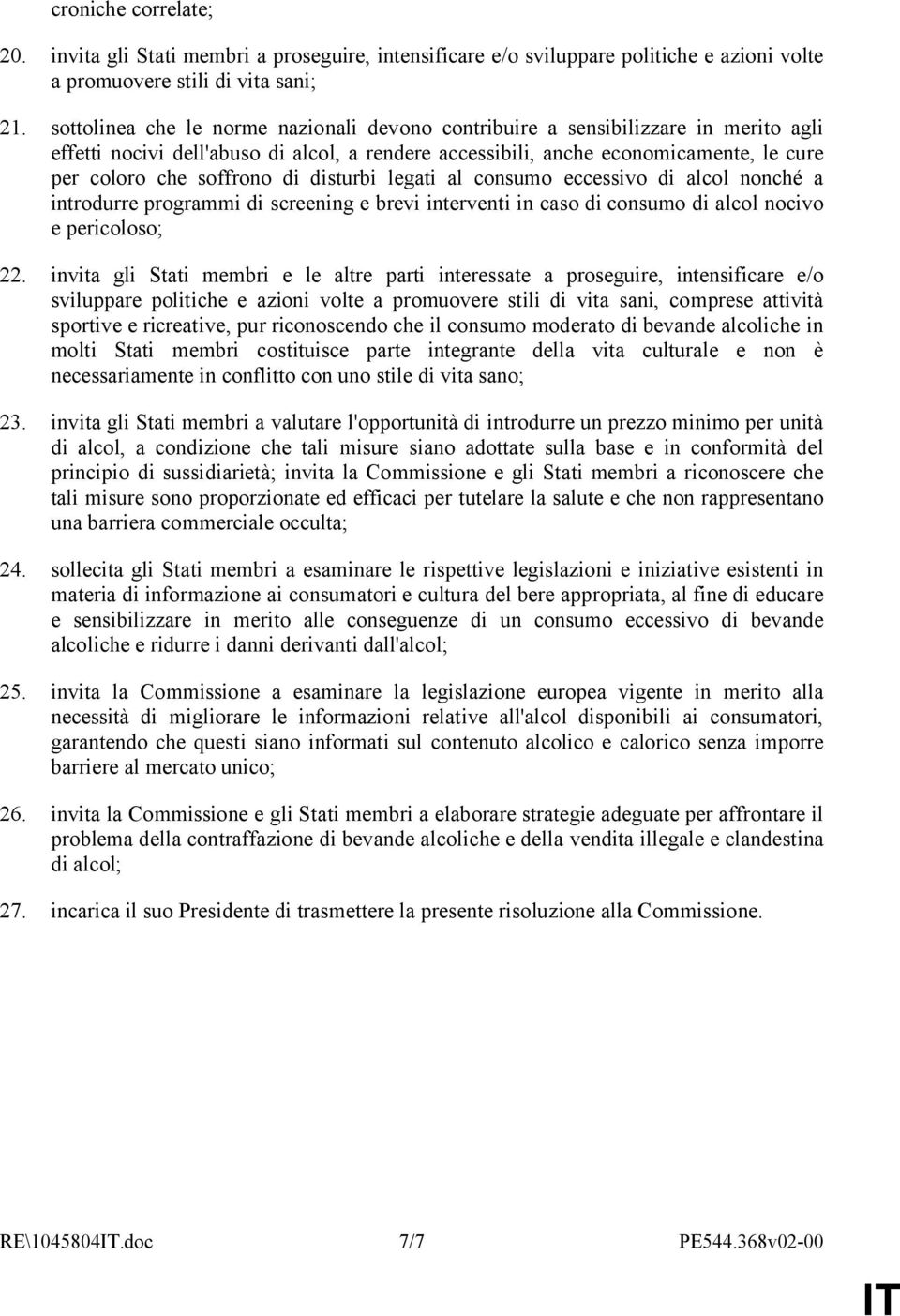 croniche correlate;

20. invita gli Stati membri a proseguire, intensificare e/o sviluppare politiche e azioni volte a promuovere stili di vita sani;

21. sottolinea che le norme nazionali devono contribuire a sensibilizzare in merito agli effetti nocivi dell'abuso di alcol, a rendere accessibili, anche economicamente, le cure per coloro che soffrono di disturbi legati al consumo eccessivo di alcol nonché a introdurre programmi di screening e brevi interventi in caso di consumo di alcol nocivo e pericoloso;

22. invita gli Stati membri e le altre parti interessate a proseguire, intensificare e/o sviluppare politiche e azioni volte a promuovere stili di vita sani, comprese attività sportive e ricreative, pur riconoscendo che il consumo moderato di bevande alcoliche in molti Stati membri costituisce parte integrante della vita culturale e non è necessariamente in conflitto con uno stile di vita sano;

23. invita gli Stati membri a valutare l'opportunità di introdurre un prezzo minimo per unità di alcol, a condizione che tali misure siano adottate sulla base e in conformità del principio di sussidiarietà; invita la Commissione e gli Stati membri a riconoscere che tali misure sono proporzionate ed efficaci per tutelare la salute e che non rappresentano una barriera commerciale occulta;

24. sollecita gli Stati membri a esaminare le rispettive legislazioni e iniziative esistenti in materia di informazione ai consumatori e cultura del bere appropriata, al fine di educare e sensibilizzare in merito alle conseguenze di un consumo eccessivo di bevande alcoliche e ridurre i danni derivanti dall'alcol;

25. invita la Commissione a esaminare la legislazione europea vigente in merito alla necessità di migliorare le informazioni relative all'alcol disponibili ai consumatori, garantendo che questi siano informati sul contenuto alcolico e calorico senza imporre barriere al mercato unico;

26. invita la Commissione e gli Stati membri a elaborare strategie adeguate per affrontare il problema della contraffazione di bevande alcoliche e della vendita illegale e clandestina di alcol;

27. incarica il suo Presidente di trasmettere la presente risoluzione alla Commissione.

RE\1045804IT.doc 7/7 PE544.368v02-00

IT